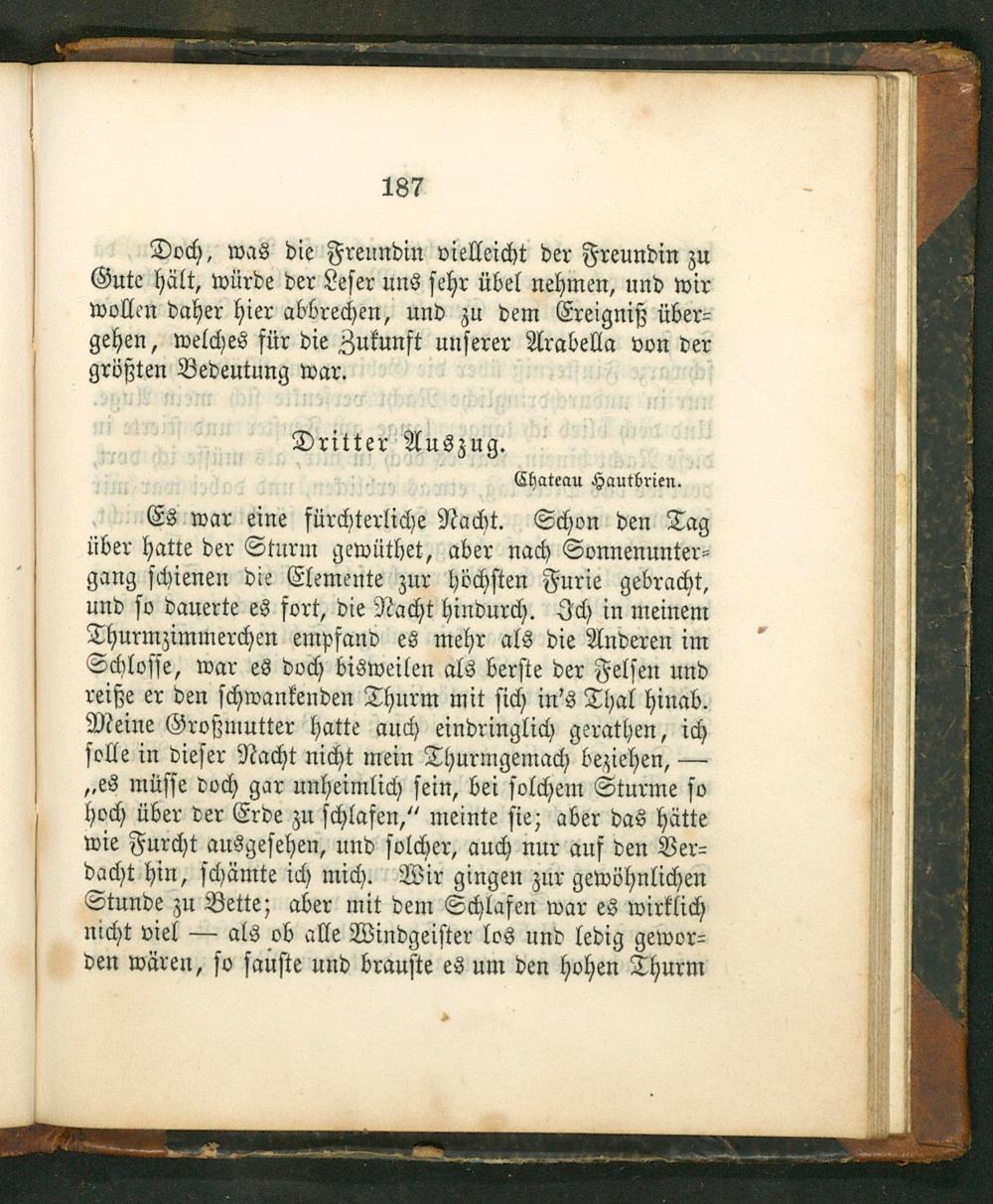 187

Doch, was die Freundin vielleicht der Freundin zu Gute hält, würde der Leser uns sehr übel nehmen, und wir wollen daher hier abbrechen, und zu dem Ereigniß übergehen, welches für die Zukunft unserer Arabella von der größten Bedeutung war.

Dritter Auszug.

Chateau Hautbrien.

Es war eine fürchterliche Nacht. Schon den Tag über hatte der Sturm gewüthet, aber nach Sonnenuntergang schienen die Elemente zur höchsten Furie gebracht, und so dauerte es fort, die Nacht hindurch. Ich in meinem Thurmzimmerchen empfand es mehr als die Anderen im Schlosse, war es doch bisweilen als berste der Felsen und reiße er den schwankenden Thurm mit sich in's Thal hinab. Meine Großmutter hatte auch eindringlich gerathen, ich solle in dieser Nacht nicht mein Thurmgemach beziehen, — „es müsse doch gar unheimlich sein, bei solchem Sturme so hoch über der Erde zu schlafen," meinte sie; aber das hätte wie Furcht ausgesehen, und solcher, auch nur auf den Verdacht hin, schämte ich mich. Wir gingen zur gewöhnlichen Stunde zu Bette; aber mit dem Schlafen war es wirklich nicht viel — als ob alle Windgeister los und ledig geworden wären, so sauste und brauste es um den hohen Thurm